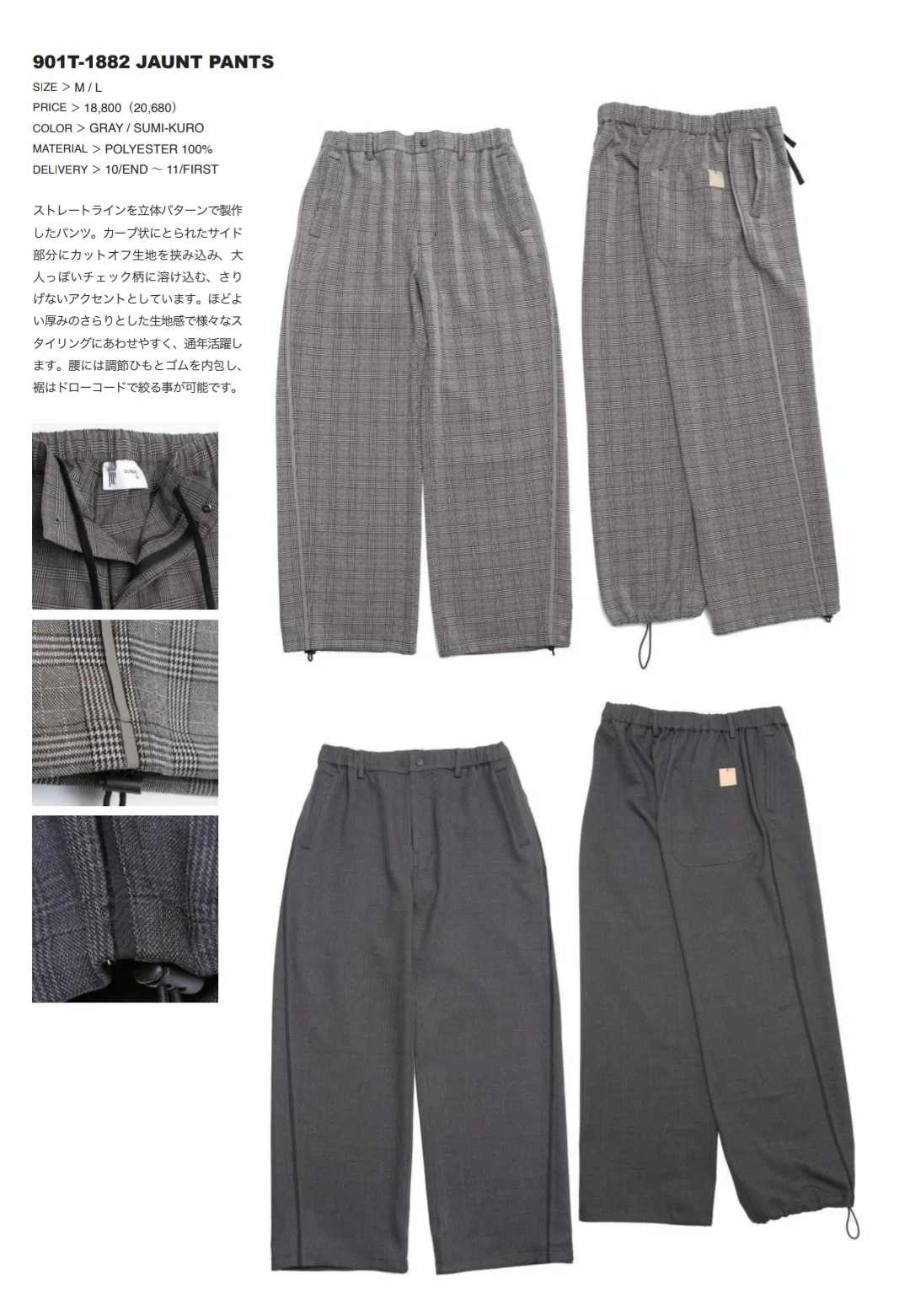 901T-1882 JAUNT PANTS
SIZE > M / L
PRICE > 18,800（20,680）
COLOR > GRAY / SUMI-KURO
MATERIAL > POLYESTER 100%
DELIVERY > 10/END ~ 11/FIRST

ストレートラインを立体パターンで製作したパンツ。カーブ状にとられたサイド部分にカットオフ生地を挟み込み、大人っぽいチェック柄に溶け込む、さりげないアクセントとしています。ほどよい厚みのさらりとした生地感で様々なスタイリングにあわせやすく、通年活躍します。腰には調節ひもとゴムを内包し、裾はドローコードで絞る事が可能です。